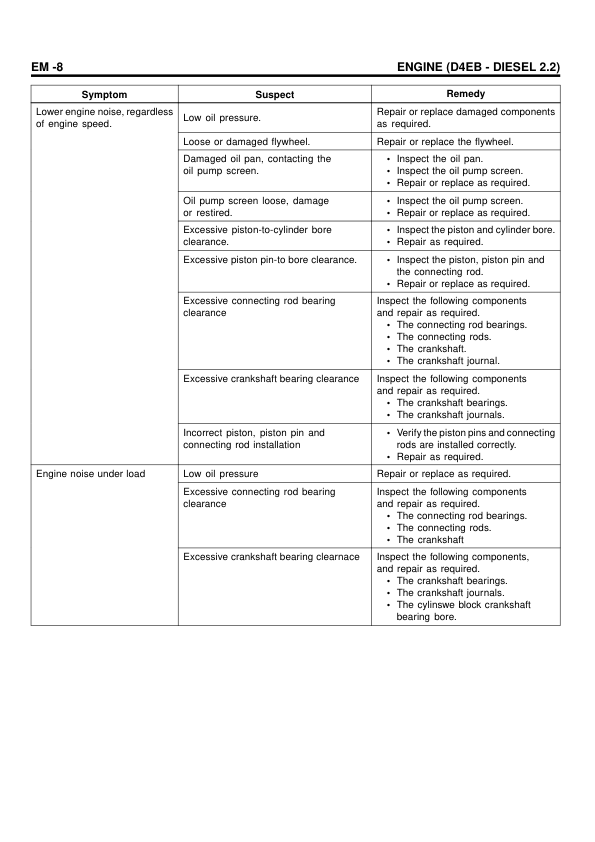 EM -8

ENGINE (D4EB - DIESEL 2.2)

| Symptom | Suspect | Remedy |
|---|---|---|
| Lower engine noise, regardless of engine speed. | Low oil pressure. | Repair or replace damaged components as required. |
| | Loose or damaged flywheel. | Repair or replace the flywheel. |
| | Damaged oil pan, contacting the oil pump screen. | • Inspect the oil pan. • Inspect the oil pump screen. • Repair or replace as required. |
| | Oil pump screen loose, damage or restired. | • Inspect the oil pump screen. • Repair or replace as required. |
| | Excessive piston-to-cylinder bore clearance. | • Inspect the piston and cylinder bore. • Repair as required. |
| | Excessive piston pin-to bore clearance. | • Inspect the piston, piston pin and the connecting rod. • Repair or replace as required. |
| | Excessive connecting rod bearing clearance | Inspect the following components and repair as required. • The connecting rod bearings. • The connecting rods. • The crankshaft. • The crankshaft journal. |
| | Excessive crankshaft bearing clearance | Inspect the following components and repair as required. • The crankshaft bearings. • The crankshaft journals. |
| | Incorrect piston, piston pin and connecting rod installation | • Verify the piston pins and connecting rods are installed correctly. • Repair as required. |
| Engine noise under load | Low oil pressure | Repair or replace as required. |
| | Excessive connecting rod bearing clearance | Inspect the following components and repair as required. • The connecting rod bearings. • The connecting rods. • The crankshaft |
| | Excessive crankshaft bearing clearnace | Inspect the following components, and repair as required. • The crankshaft bearings. • The crankshaft journals. • The cylinswe block crankshaft bearing bore. |